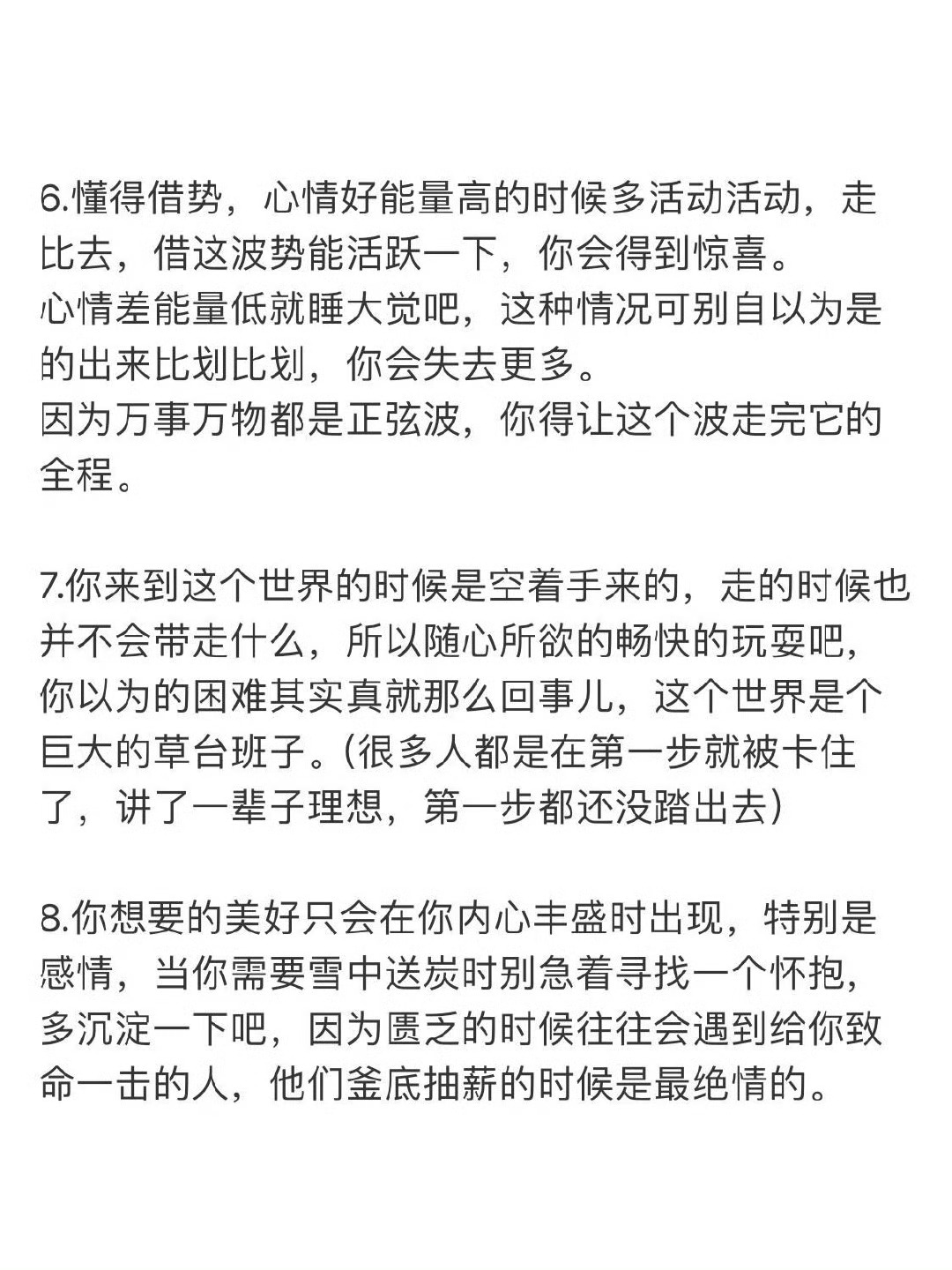 6.懂得借势，心情好能量高的时候多活动活动，走比去，借这波势能活跃一下，你会得到惊喜。
心情差能量低就睡大觉吧，这种情况可别自以为是的出来比划比划，你会失去更多。
因为万事万物都是正弦波，你得让这个波走完它的全程。

7.你来到这个世界的时候是空着手来的，走的时候也并不会带走什么，所以随心所欲的畅快的玩耍吧，你以为的困难其实真就那么回事儿，这个世界是个巨大的草台班子。(很多人都是在第一步就被卡住了，讲了一辈子理想，第一步都还没踏出去)

8.你想要的美好只会在你内心丰盛时出现，特别是感情，当你需要雪中送炭时别急着寻找一个怀抱，多沉淀一下吧，因为匮乏的时候往往会遇到给你致命一击的人，他们釜底抽薪的时候是最绝情的。